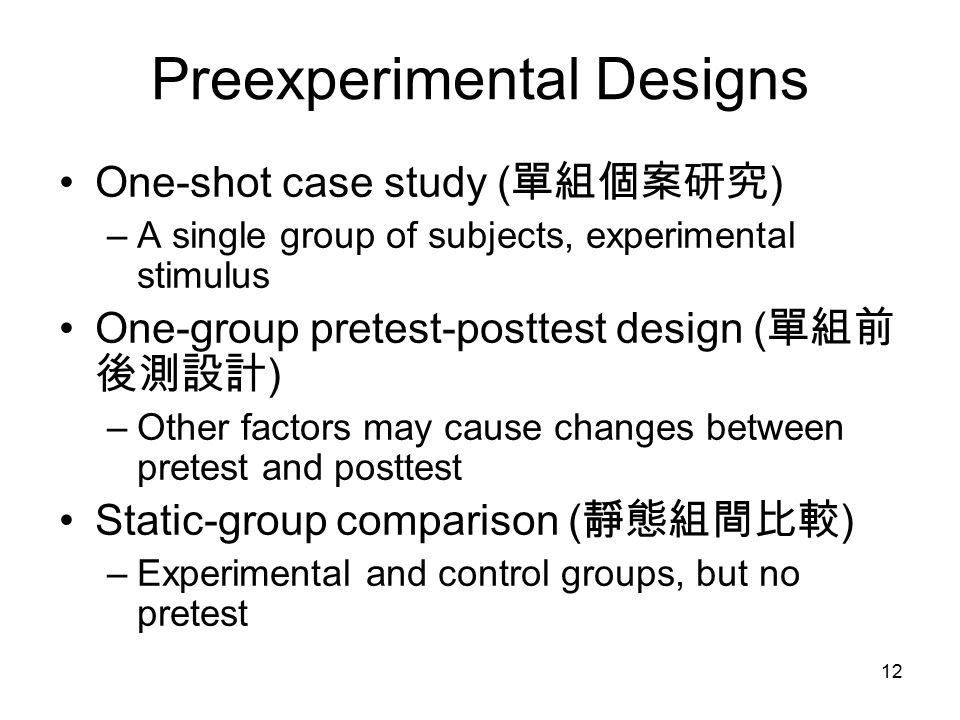 Preexperimental Designs

• One-shot case study (單組個案研究)
 – A single group of subjects, experimental stimulus

• One-group pretest-posttest design (單組前後測設計)
 – Other factors may cause changes between pretest and posttest

• Static-group comparison (靜態組間比較)
 – Experimental and control groups, but no pretest

12